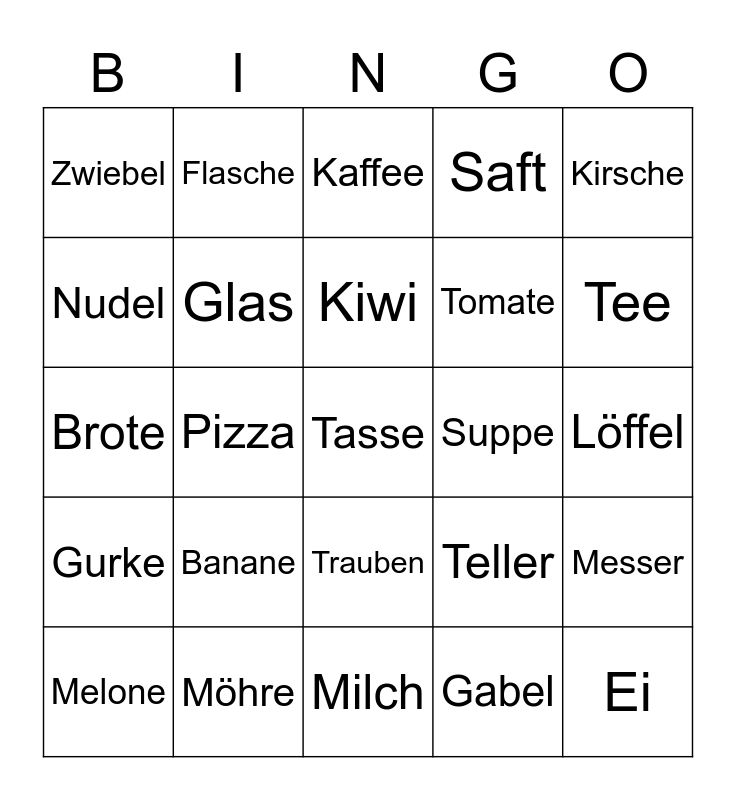 | B | I | N | G | O |
|---|---|---|---|---|
| Zwiebel | Flasche | Kaffee | Saft | Kirsche |
| Nudel | Glas | Kiwi | Tomate | Tee |
| Brote | Pizza | Tasse | Suppe | Löffel |
| Gurke | Banane | Trauben | Teller | Messer |
| Melone | Möhre | Milch | Gabel | Ei |